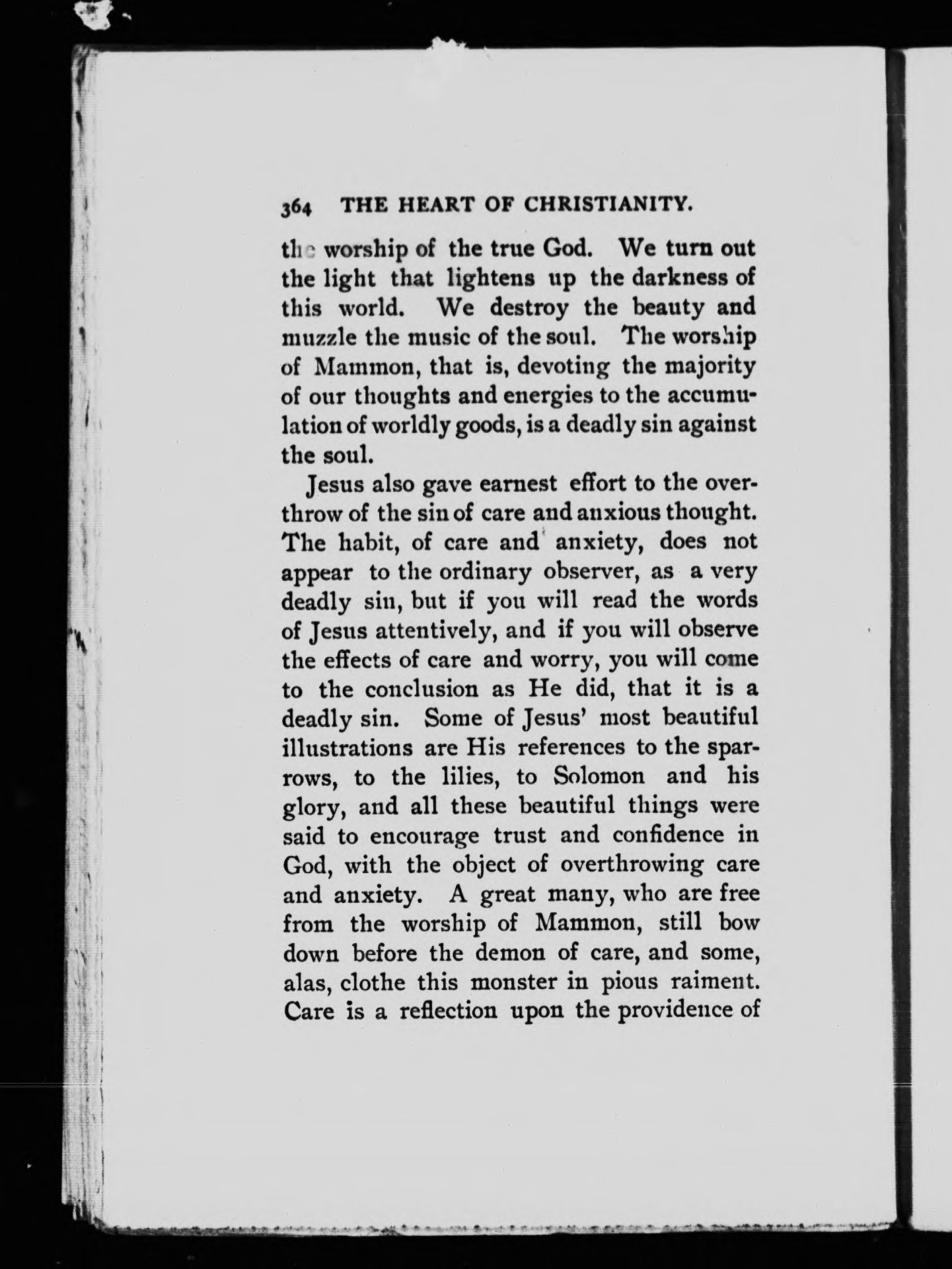 364 THE HEART OF CHRISTIANITY.

the worship of the true God. We turn out the light that lightens up the darkness of this world. We destroy the beauty and muzzle the music of the soul. The worship of Mammon, that is, devoting the majority of our thoughts and energies to the accumulation of worldly goods, is a deadly sin against the soul.

Jesus also gave earnest effort to the overthrow of the sin of care and anxious thought. The habit, of care and anxiety, does not appear to the ordinary observer, as a very deadly sin, but if you will read the words of Jesus attentively, and if you will observe the effects of care and worry, you will come to the conclusion as He did, that it is a deadly sin. Some of Jesus' most beautiful illustrations are His references to the sparrows, to the lilies, to Solomon and his glory, and all these beautiful things were said to encourage trust and confidence in God, with the object of overthrowing care and anxiety. A great many, who are free from the worship of Mammon, still bow down before the demon of care, and some, alas, clothe this monster in pious raiment. Care is a reflection upon the providence of